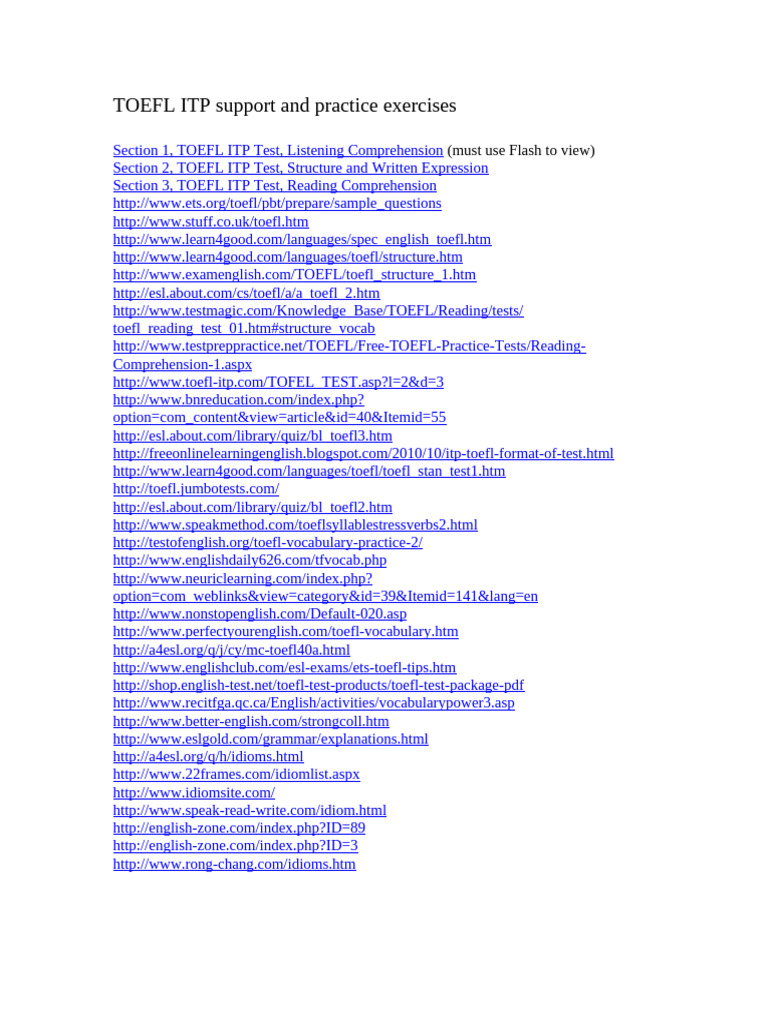 TOEFL ITP support and practice exercises

Section 1, TOEFL ITP Test, Listening Comprehension (must use Flash to view)
Section 2, TOEFL ITP Test, Structure and Written Expression
Section 3, TOEFL ITP Test, Reading Comprehension
http://www.ets.org/toefl/pbt/prepare/sample_questions
http://www.stuff.co.uk/toefl.htm
http://www.learn4good.com/languages/spec_english_toefl.htm
http://www.learn4good.com/languages/toefl/structure.htm
http://www.examenglish.com/TOEFL/toefl_structure_1.htm
http://esl.about.com/cs/toefl/a/a_toefl_2.htm
http://www.testmagic.com/Knowledge_Base/TOEFL/Reading/tests/toefl_reading_test_01.htm#structure_vocab
http://www.testpreppractice.net/TOEFL/Free-TOEFL-Practice-Tests/Reading-Comprehension-1.aspx
http://www.toefl-itp.com/TOFEL_TEST.asp?l=2&d=3
http://www.bnreducation.com/index.php?option=com_content&view=article&id=40&Itemid=55
http://esl.about.com/library/quiz/bl_toefl3.htm
http://freeonlinelearningenglish.blogspot.com/2010/10/itp-toefl-format-of-test.html
http://www.learn4good.com/languages/toefl/toefl_stan_test1.htm
http://toefl.jumbotests.com/
http://esl.about.com/library/quiz/bl_toefl2.htm
http://www.speakmethod.com/toeflsyllablestressverbs2.html
http://testofenglish.org/toefl-vocabulary-practice-2/
http://www.englishdaily626.com/tfvocab.php
http://www.neuriclearning.com/index.php?option=com_weblinks&view=category&id=39&Itemid=141&lang=en
http://www.nonstopenglish.com/Default-020.asp
http://www.perfectyourenglish.com/toefl-vocabulary.htm
http://a4esl.org/q/j/cy/mc-toefl40a.html
http://www.englishclub.com/esl-exams/ets-toefl-tips.htm
http://shop.english-test.net/toefl-test-products/toefl-test-package-pdf
http://www.recitfga.qc.ca/English/activities/vocabularypower3.asp
http://www.better-english.com/strongcoll.htm
http://www.eslgold.com/grammar/explanations.html
http://a4esl.org/q/h/idioms.html
http://www.22frames.com/idiomlist.aspx
http://www.idiomsite.com/
http://www.speak-read-write.com/idiom.html
http://english-zone.com/index.php?ID=89
http://english-zone.com/index.php?ID=3
http://www.rong-chang.com/idioms.htm